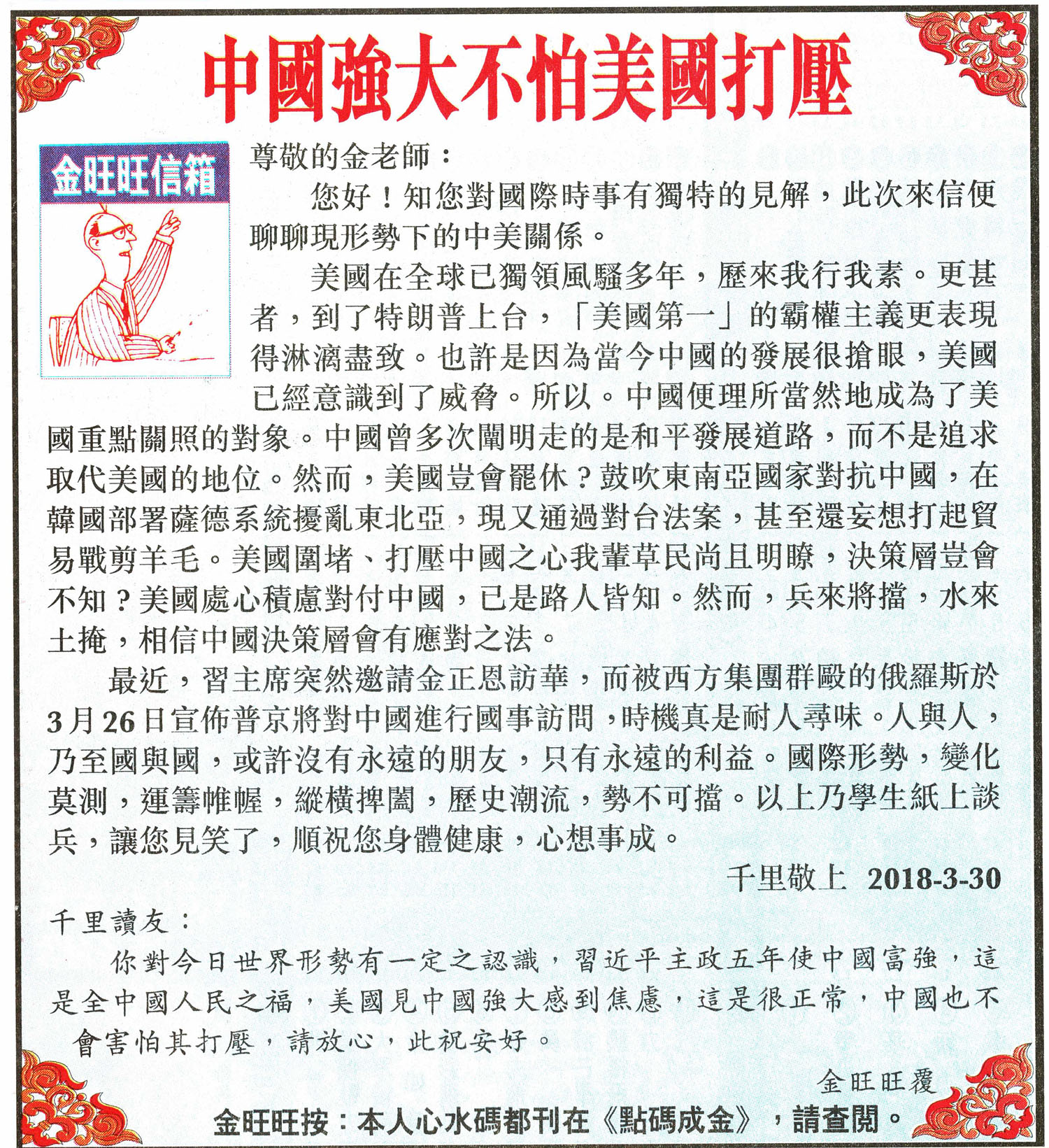 中國強大不怕美國打壓

金旺旺信箱

尊敬的金老師：

您好！知您對國際時事有獨特的見解，此次來信便聊聊現形勢下的中美關係。

美國在全球已獨領風騷多年，歷來我行我素。更甚者，到了特朗普上台，「美國第一」的霸權主義更表現得淋漓盡致。也許是因為當今中國的發展很搶眼，美國已經意識到了威脅。所以。中國便理所當然地成為了美國重點關照的對象。中國曾多次闡明走的是和平發展道路，而不是追求取代美國的地位。然而，美國豈會罷休？鼓吹東南亞國家對抗中國，在韓國部署薩德系統擾亂東北亞，現又通過對台法案，甚至還妄想打起貿易戰剪羊毛。美國圍堵、打壓中國之心我輩草民尚且明瞭，決策層豈會不知？美國處心積慮對付中國，已是路人皆知。然而，兵來將擋，水來土掩，相信中國決策層會有應對之法。

最近，習主席突然邀請金正恩訪華，而被西方集團群毆的俄羅斯於3月26日宣佈普京將對中國進行國事訪問，時機真是耐人尋味。人與人，乃至國與國，或許沒有永遠的朋友，只有永遠的利益。國際形勢，變化莫測，運籌帷幄，縱橫捭闔，歷史潮流，勢不可擋。以上乃學生紙上談兵，讓您見笑了，順祝您身體健康，心想事成。

千里敬上 2018-3-30

千里讀友：

你對今日世界形勢有一定之認識，習近平主政五年使中國富強，這是全中國人民之福，美國見中國強大感到焦慮，這是很正常，中國也不會害怕其打壓，請放心，此祝安好。

金旺旺覆

金旺旺按：本人心水碼都刊在《點碼成金》，請查閱。